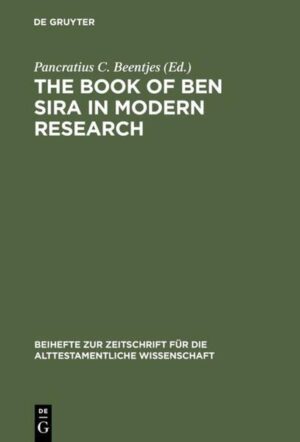 DE GRUYTER

Pancratius C. Beentjes (Ed.)

THE BOOK OF BEN SIRA IN MODERN RESEARCH

BEIHEFTE ZUR ZEITSCHRIFT FÜR DIE ALTTESTAMENTLICHE WISSENSCHAFT

DE G